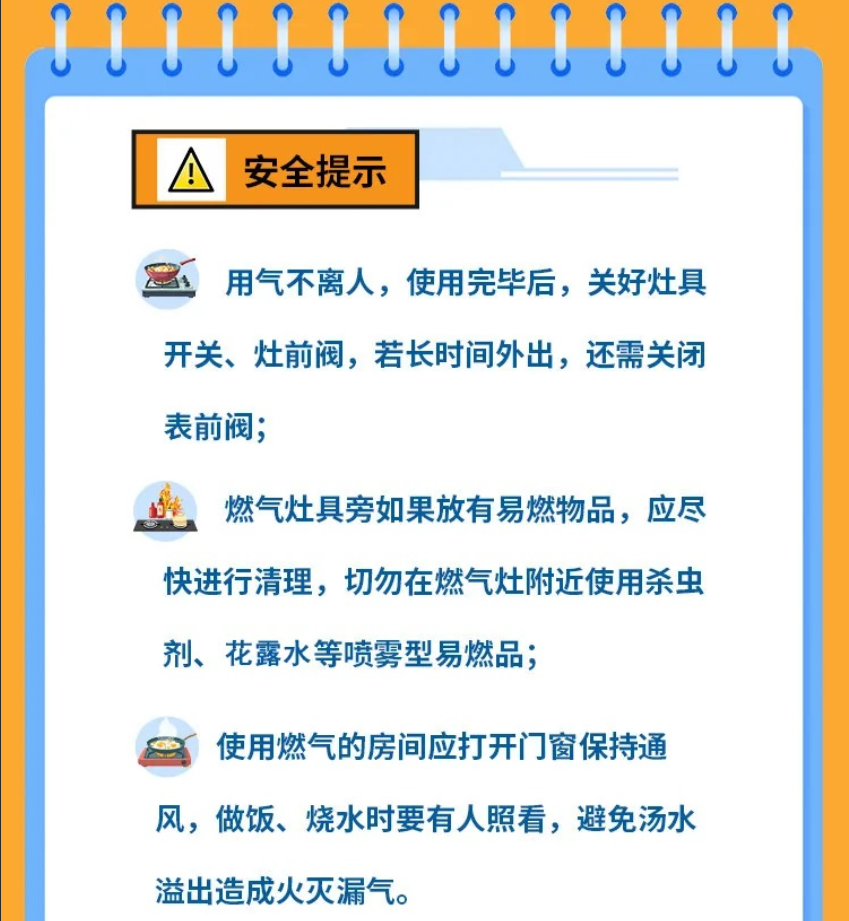 安全提示

用气不离人，使用完毕后，关好灶具开关、灶前阀，若长时间外出，还需关闭表前阀；

燃气灶具旁如果放有易燃物品，应尽快进行清理，切勿在燃气灶附近使用杀虫剂、花露水等喷雾型易燃品；

使用燃气的房间应打开门窗保持通风，做饭、烧水时要有人照看，避免汤水溢出造成火灭漏气。